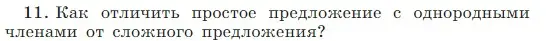 11. Как отличить простое предложение с однородными членами от сложного предложения?